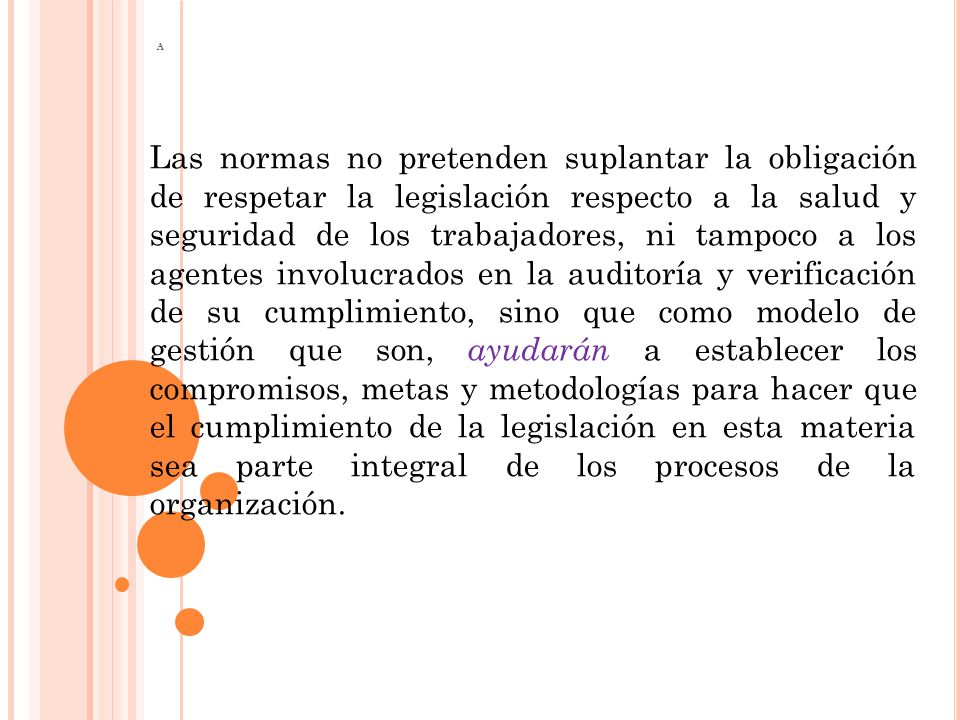 A

Las normas no pretenden suplantar la obligación de respetar la legislación respecto a la salud y seguridad de los trabajadores, ni tampoco a los agentes involucrados en la auditoría y verificación de su cumplimiento, sino que como modelo de gestión que son, ayudarán a establecer los compromisos, metas y metodologías para hacer que el cumplimiento de la legislación en esta materia sea parte integral de los procesos de la organización.